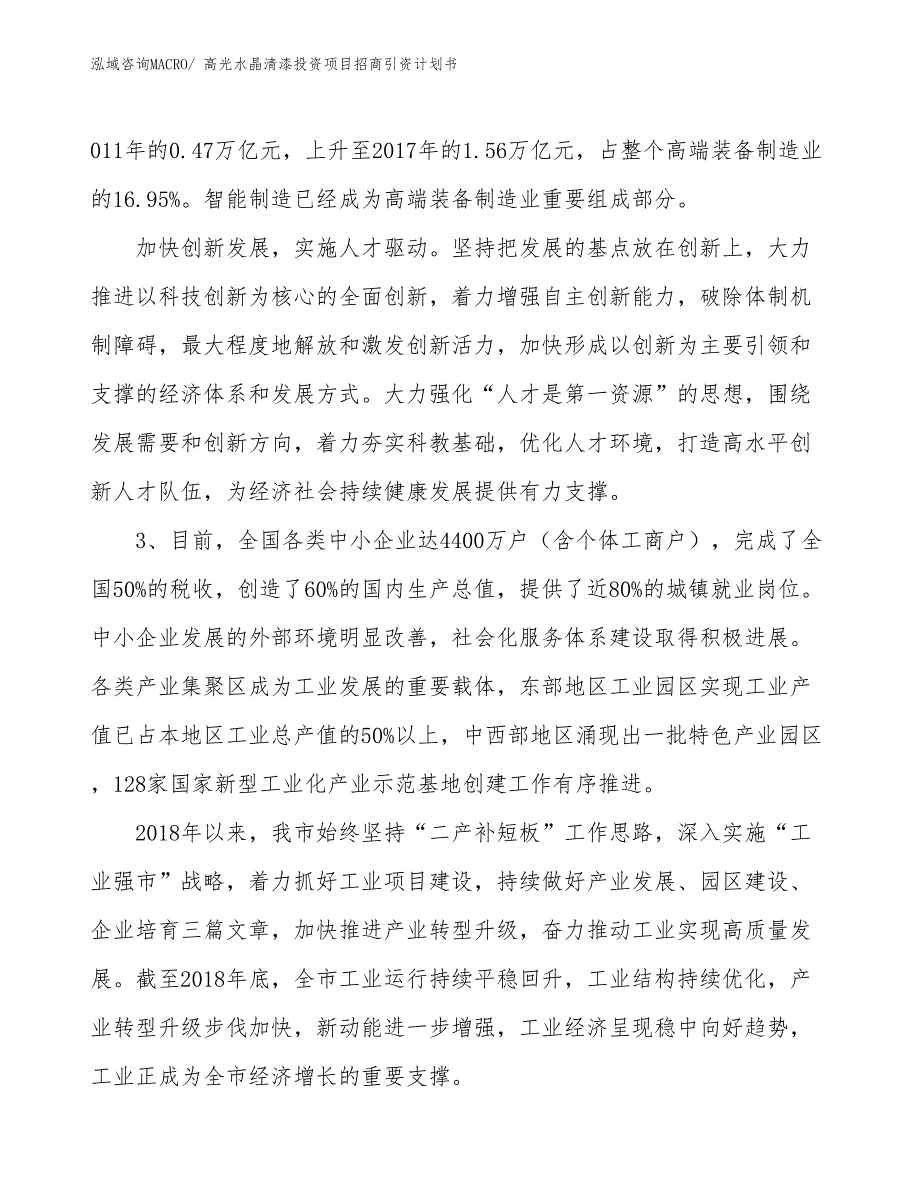 泓域咨询MACRO/ 高光水晶清漆投资项目招商引资计划书

011年的0.47万亿元，上升至2017年的1.56万亿元，占整个高端装备制造业的16.95%。智能制造已经成为高端装备制造业重要组成部分。

加快创新发展，实施人才驱动。坚持把发展的基点放在创新上，大力推进以科技创新为核心的全面创新，着力增强自主创新能力，破除体制机制障碍，最大程度地解放和激发创新活力，加快形成以创新为主要引领和支撑的经济体系和发展方式。大力强化“人才是第一资源”的思想，围绕发展需要和创新方向，着力夯实科教基础，优化人才环境，打造高水平创新人才队伍，为经济社会持续健康发展提供有力支撑。

3、目前，全国各类中小企业达4400万户（含个体工商户），完成了全国50%的税收，创造了60%的国内生产总值，提供了近80%的城镇就业岗位。中小企业发展的外部环境明显改善，社会化服务体系建设取得积极进展。各类产业集聚区成为工业发展的重要载体，东部地区工业园区实现工业产值已占本地区工业总产值的50%以上，中西部地区涌现出一批特色产业园区，128家国家新型工业化产业示范基地创建工作有序推进。

2018年以来，我市始终坚持“二产补短板”工作思路，深入实施“工业强市”战略，着力抓好工业项目建设，持续做好产业发展、园区建设、企业培育三篇文章，加快推进产业转型升级，奋力推动工业实现高质量发展。截至2018年底，全市工业运行持续平稳回升，工业结构持续优化，产业转型升级步伐加快，新动能进一步增强，工业经济呈现稳中向好趋势，工业正成为全市经济增长的重要支撑。